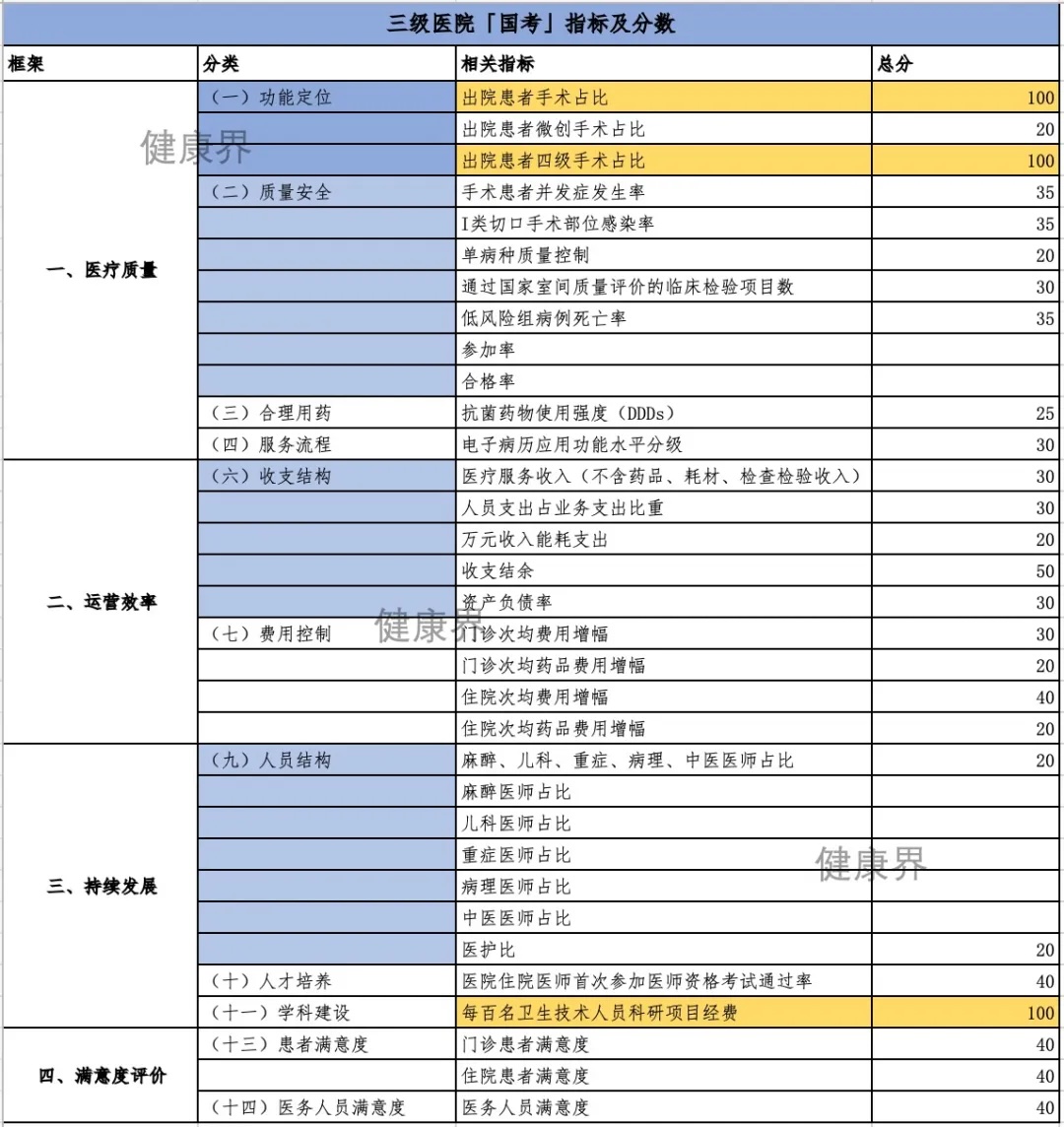 三级医院「国考」指标及分数

| 框架 | 分类 | 相关指标 | 总分 |
|---|---|---|---|
| 一、医疗质量 | （一）功能定位 | 出院患者手术占比 | 100 |
| | | 出院患者微创手术占比 | 20 |
| | | 出院患者四级手术占比 | 100 |
| | （二）质量安全 | 手术患者并发症发生率 | 35 |
| | | I类切口手术部位感染率 | 35 |
| | | 单病种质量控制 | 20 |
| | | 通过国家室间质量评价的临床检验项目数 | 30 |
| | | 低风险组病例死亡率 | 35 |
| | | 参加率 | |
| | | 合格率 | |
| | （三）合理用药 | 抗菌药物使用强度（DDDs） | 25 |
| | （四）服务流程 | 电子病历应用功能水平分级 | 30 |
| 二、运营效率 | （六）收支结构 | 医疗服务收入（不含药品、耗材、检查检验收入） | 30 |
| | | 人员支出占业务支出比重 | 30 |
| | | 万元收入能耗支出 | 20 |
| | | 收支结余 | 50 |
| | | 资产负债率 | 30 |
| | （七）费用控制 | 门诊次均费用增幅 | 30 |
| | | 门诊次均药品费用增幅 | 20 |
| | | 住院次均费用增幅 | 40 |
| | | 住院次均药品费用增幅 | 20 |
| 三、持续发展 | （九）人员结构 | 麻醉、儿科、重症、病理、中医医师占比 | 20 |
| | | 麻醉医师占比 | |
| | | 儿科医师占比 | |
| | | 重症医师占比 | |
| | | 病理医师占比 | |
| | | 中医医师占比 | |
| | | 医护比 | 20 |
| | （十）人才培养 | 医院住院医师首次参加医师资格考试通过率 | 40 |
| | （十一）学科建设 | 每百名卫生技术人员科研项目经费 | 100 |
| 四、满意度评价 | （十三）患者满意度 | 门诊患者满意度 | 40 |
| | | 住院患者满意度 | 40 |
| | （十四）医务人员满意度 | 医务人员满意度 | 40 |

健康界
健康界
健康界